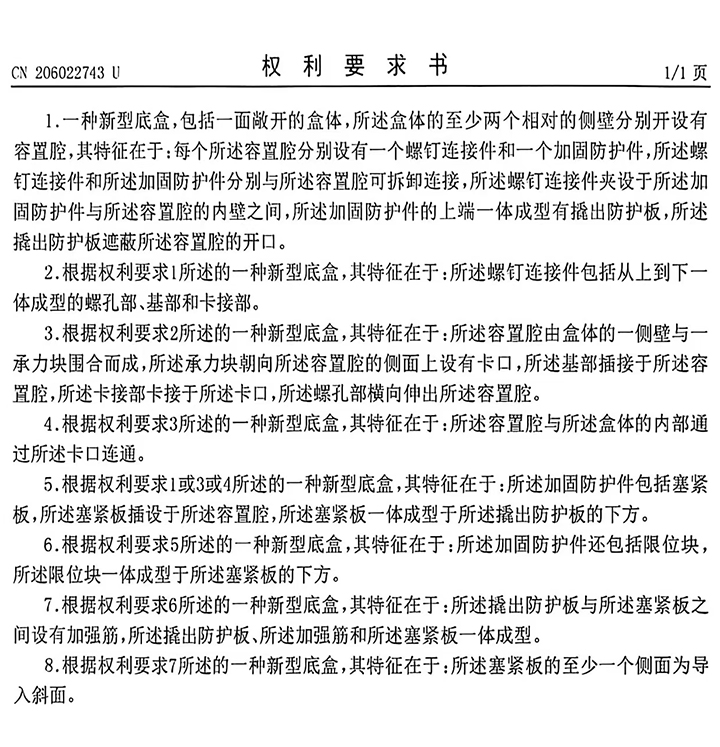 CN 206022743 U

权 利 要 求 书

1/1 页

1.一种新型底盒,包括一面敞开的盒体,所述盒体的至少两个相对的侧壁分别开设有容置腔,其特征在于:每个所述容置腔分别设有一个螺钉连接件和一个加固防护件,所述螺钉连接件和所述加固防护件分别与所述容置腔可拆卸连接,所述螺钉连接件夹设于所述加固防护件与所述容置腔的内壁之间,所述加固防护件的上端一体成型有撬出防护板,所述撬出防护板遮蔽所述容置腔的开口。

2.根据权利要求1所述的一种新型底盒,其特征在于:所述螺钉连接件包括从上到下一体成型的螺孔部、基部和卡接部。

3.根据权利要求2所述的一种新型底盒,其特征在于:所述容置腔由盒体的一侧壁与一承力块围合而成,所述承力块朝向所述容置腔的侧面上设有卡口,所述基部插接于所述容置腔,所述卡接部卡接于所述卡口,所述螺孔部横向伸出所述容置腔。

4.根据权利要求3所述的一种新型底盒,其特征在于:所述容置腔与所述盒体的内部通过所述卡口连通。

5.根据权利要求1或3或4所述的一种新型底盒,其特征在于:所述加固防护件包括塞紧板,所述塞紧板插设于所述容置腔,所述塞紧板一体成型于所述撬出防护板的下方。

6.根据权利要求5所述的一种新型底盒,其特征在于:所述加固防护件还包括限位块,所述限位块一体成型于所述塞紧板的下方。

7.根据权利要求6所述的一种新型底盒,其特征在于:所述撬出防护板与所述塞紧板之间设有加强筋,所述撬出防护板、所述加强筋和所述塞紧板一体成型。

8.根据权利要求7所述的一种新型底盒,其特征在于:所述塞紧板的至少一个侧面为导入斜面。